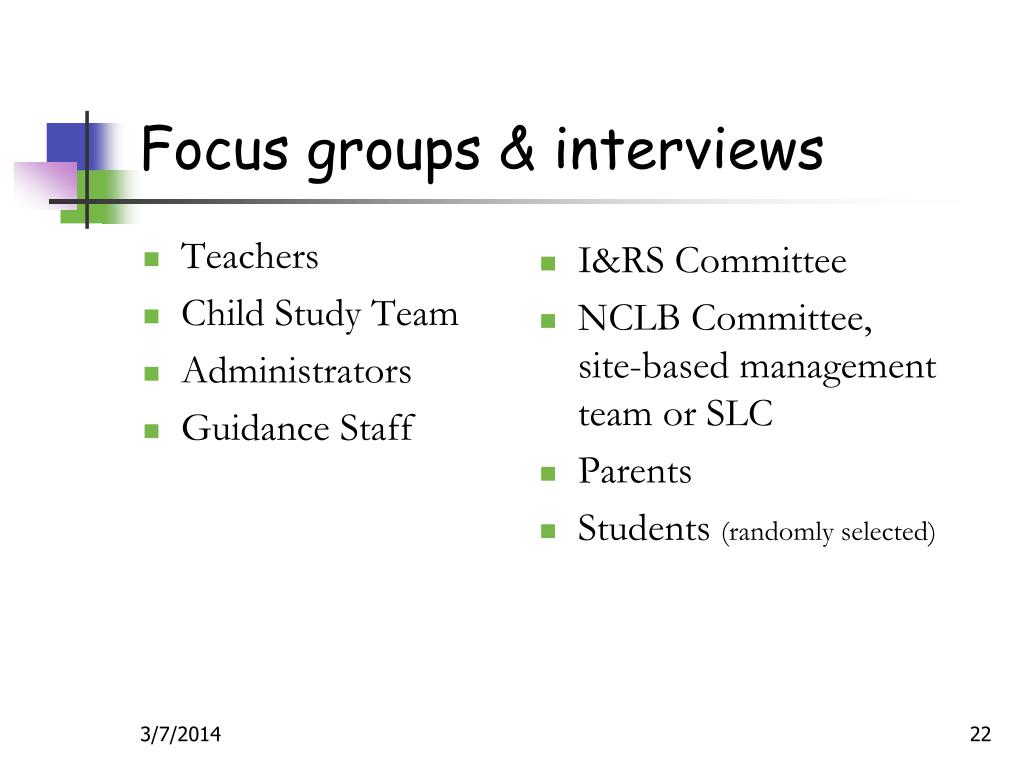 Focus groups & interviews

- Teachers
- Child Study Team
- Administrators
- Guidance Staff

- I&RS Committee
- NCLB Committee, site-based management team or SLC
- Parents
- Students (randomly selected)

3/7/2014

22